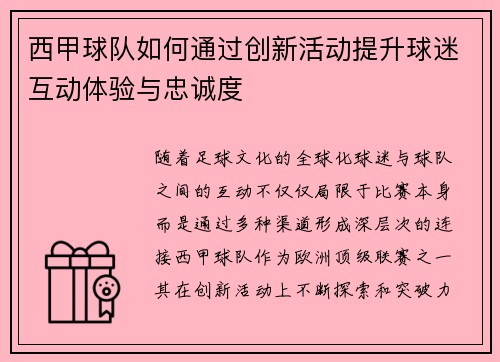 西甲球队如何通过创新活动提升球迷互动体验与忠诚度

随着足球文化的全球化球迷与球队之间的互动不仅仅局限于比赛本身而是通过多种渠道形成深层次的连接西甲球队作为欧洲顶级联赛之一其在创新活动上不断探索和突破力